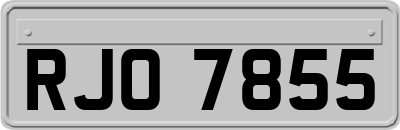 RJO 7855